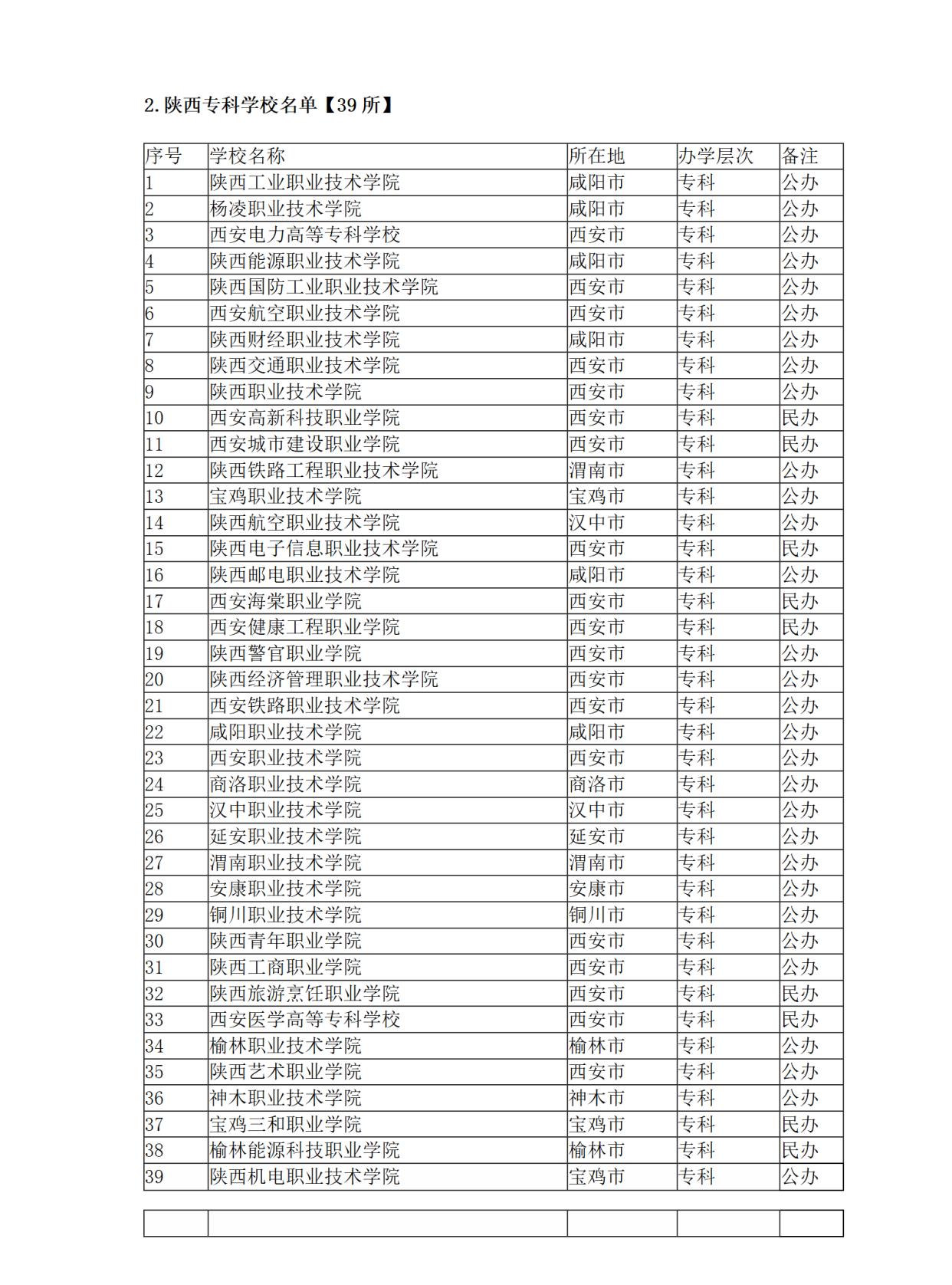 2.陕西专科学校名单【39所】

| 序号 | 学校名称 | 所在地 | 办学层次 | 备注 |
|---|---|---|---|---|
| 1 | 陕西工业职业技术学院 | 咸阳市 | 专科 | 公办 |
| 2 | 杨凌职业技术学院 | 咸阳市 | 专科 | 公办 |
| 3 | 西安电力高等专科学校 | 西安市 | 专科 | 公办 |
| 4 | 陕西能源职业技术学院 | 咸阳市 | 专科 | 公办 |
| 5 | 陕西国防工业职业技术学院 | 西安市 | 专科 | 公办 |
| 6 | 西安航空职业技术学院 | 西安市 | 专科 | 公办 |
| 7 | 陕西财经职业技术学院 | 咸阳市 | 专科 | 公办 |
| 8 | 陕西交通职业技术学院 | 西安市 | 专科 | 公办 |
| 9 | 陕西职业技术学院 | 西安市 | 专科 | 公办 |
| 10 | 西安高新科技职业学院 | 西安市 | 专科 | 民办 |
| 11 | 西安城市建设职业学院 | 西安市 | 专科 | 民办 |
| 12 | 陕西铁路工程职业技术学院 | 渭南市 | 专科 | 公办 |
| 13 | 宝鸡职业技术学院 | 宝鸡市 | 专科 | 公办 |
| 14 | 陕西航空职业技术学院 | 汉中市 | 专科 | 公办 |
| 15 | 陕西电子信息职业技术学院 | 西安市 | 专科 | 民办 |
| 16 | 陕西邮电职业技术学院 | 咸阳市 | 专科 | 公办 |
| 17 | 西安海棠职业学院 | 西安市 | 专科 | 民办 |
| 18 | 西安健康工程职业学院 | 西安市 | 专科 | 民办 |
| 19 | 陕西警官职业学院 | 西安市 | 专科 | 公办 |
| 20 | 陕西经济管理职业技术学院 | 西安市 | 专科 | 公办 |
| 21 | 西安铁路职业技术学院 | 西安市 | 专科 | 公办 |
| 22 | 咸阳职业技术学院 | 咸阳市 | 专科 | 公办 |
| 23 | 西安职业技术学院 | 西安市 | 专科 | 公办 |
| 24 | 商洛职业技术学院 | 商洛市 | 专科 | 公办 |
| 25 | 汉中职业技术学院 | 汉中市 | 专科 | 公办 |
| 26 | 延安职业技术学院 | 延安市 | 专科 | 公办 |
| 27 | 渭南职业技术学院 | 渭南市 | 专科 | 公办 |
| 28 | 安康职业技术学院 | 安康市 | 专科 | 公办 |
| 29 | 铜川职业技术学院 | 铜川市 | 专科 | 公办 |
| 30 | 陕西青年职业学院 | 西安市 | 专科 | 公办 |
| 31 | 陕西工商职业学院 | 西安市 | 专科 | 公办 |
| 32 | 陕西旅游烹饪职业学院 | 西安市 | 专科 | 民办 |
| 33 | 西安医学高等专科学校 | 西安市 | 专科 | 民办 |
| 34 | 榆林职业技术学院 | 榆林市 | 专科 | 公办 |
| 35 | 陕西艺术职业学院 | 西安市 | 专科 | 公办 |
| 36 | 神木职业技术学院 | 神木市 | 专科 | 公办 |
| 37 | 宝鸡三和职业学院 | 宝鸡市 | 专科 | 民办 |
| 38 | 榆林能源科技职业学院 | 榆林市 | 专科 | 民办 |
| 39 | 陕西机电职业技术学院 | 宝鸡市 | 专科 | 公办 |